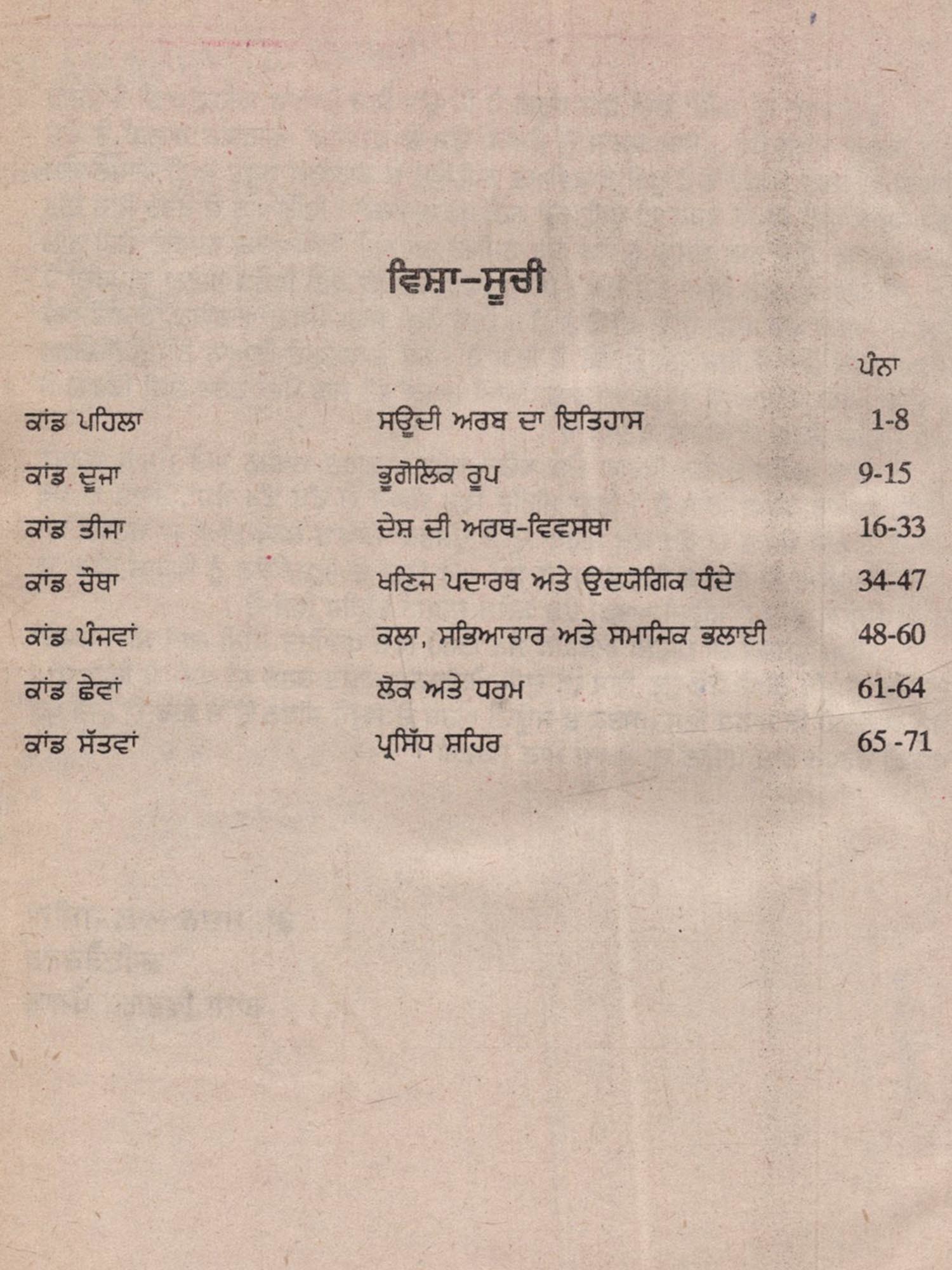 ਵਿਸ਼ਾ-ਸੂਚੀ

| | | ਪੰਨਾ |
|---|---|---|
| ਕਾਂਡ ਪਹਿਲਾ | ਸਊਦੀ ਅਰਬ ਦਾ ਇਤਿਹਾਸ | 1-8 |
| ਕਾਂਡ ਦੂਜਾ | ਭੂਗੋਲਿਕ ਰੂਪ | 9-15 |
| ਕਾਂਡ ਤੀਜਾ | ਦੇਸ਼ ਦੀ ਅਰਥ-ਵਿਵਸਥਾ | 16-33 |
| ਕਾਂਡ ਚੌਥਾ | ਖਣਿਜ ਪਦਾਰਥ ਅਤੇ ਉਦਯੋਗਿਕ ਧੰਦੇ | 34-47 |
| ਕਾਂਡ ਪੰਜਵਾਂ | ਕਲਾ, ਸਭਿਆਚਾਰ ਅਤੇ ਸਮਾਜਿਕ ਭਲਾਈ | 48-60 |
| ਕਾਂਡ ਛੇਵਾਂ | ਲੋਕ ਅਤੇ ਧਰਮ | 61-64 |
| ਕਾਂਡ ਸੱਤਵਾਂ | ਪ੍ਰਸਿੱਧ ਸ਼ਹਿਰ | 65 -71 |